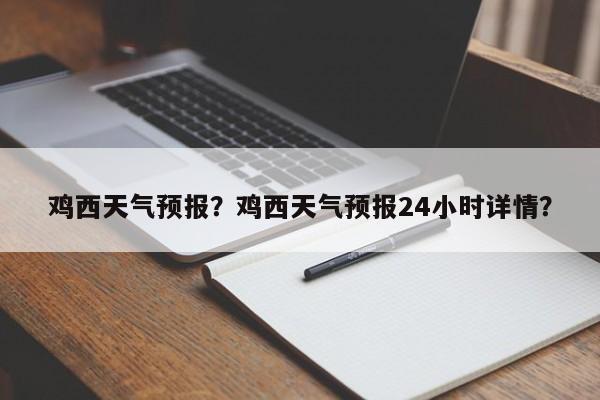 鸡西天气预报？鸡西天气预报24小时详情？